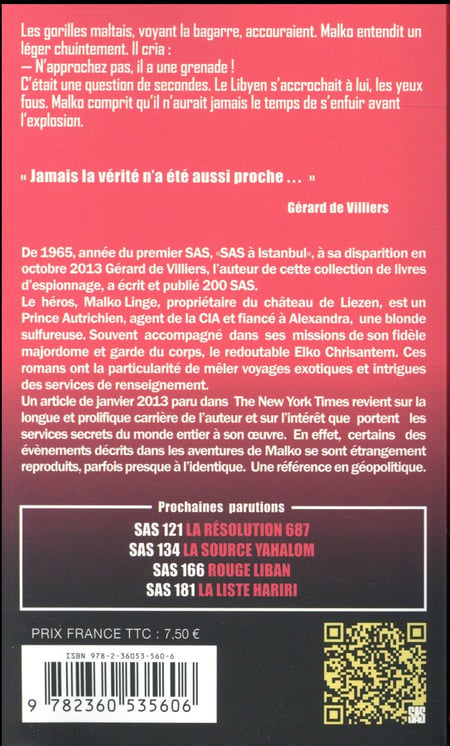 Les gorilles maltais, voyant la bagarre, accouraient. Malko entendit un léger chuintement. Il cria :
— N'approchez pas, il a une grenade !
C'était une question de secondes. Le Libyen s'accrochait à lui, les yeux fous. Malko comprit qu'il n'aurait jamais le temps de s'enfuir avant l'explosion.

« Jamais la vérité n'a été aussi proche ... »

Gérard de Villiers

De 1965, année du premier SAS, «SAS à Istanbul», à sa disparition en octobre 2013 Gérard de Villiers, l'auteur de cette collection de livres d'espionnage, a écrit et publié 200 SAS.
Le héros, Malko Linge, propriétaire du château de Liezen, est un Prince Autrichien, agent de la CIA et fiancé à Alexandra, une blonde sulfureuse. Souvent accompagné dans ses missions de son fidèle majordome et garde du corps, le redoutable Elko Chrisantem. Ces romans ont la particularité de mêler voyages exotiques et intrigues des services de renseignement.
Un article de janvier 2013 paru dans The New York Times revient sur la longue et prolifique carrière de l'auteur et sur l'intérêt que portent les services secrets du monde entier à son œuvre. En effet, certains des évènements décrits dans les aventures de Malko se sont étrangement reproduits, parfois presque à l'identique. Une référence en géopolitique.

Prochaines parutions
SAS 121 LA RÉSOLUTION 687
SAS 134 LA SOURCE YAHALOM
SAS 166 ROUGE LIBAN
SAS 181 LA LISTE HARIRI

PRIX FRANCE TTC : 7,50 €

ISBN 978-2-36053-560-6

9 782360 535606

SAS